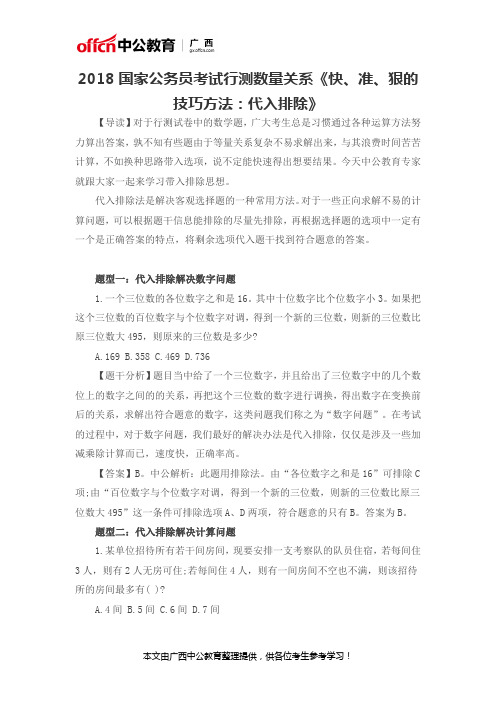 offcn中公教育 | 广西 gx.offcn.com

2018 国家公务员考试行测数量关系《快、准、狠的技巧方法：代入排除》

【导读】对于行测试卷中的数学题，广大考生总是习惯通过各种运算方法努力算出答案，孰不知有些题由于等量关系复杂不易求解出来，与其浪费时间苦苦计算，不如换种思路带入选项，说不定能快速得出想要结果。今天中公教育专家就跟大家一起来学习带入排除思想。

代入排除法是解决客观选择题的一种常用方法。对于一些正向求解不易的计算问题，可以根据题干信息能排除的尽量先排除，再根据选择题的选项中一定有一个是正确答案的特点，将剩余选项代入题干找到符合题意的答案。

题型一：代入排除解决数字问题

1.一个三位数的各位数字之和是 16。其中十位数字比个位数字小 3。如果把这个三位数的百位数字与个位数字对调，得到一个新的三位数，则新的三位数比原三位数大 495，则原来的三位数是多少?

A.169 B.358 C.469 D.736

【题干分析】题目当中给了一个三位数字，并且给出了三位数字中的几个数位上的数字之间的的关系，再把这个三位数的数字进行调换，得出数字在变换前后的关系，求解出符合题意的数字，这类问题我们称之为“数字问题”。在考试的过程中，对于数字问题，我们最好的解决办法是代入排除，仅仅是涉及一些加减乘除计算而已，速度快，正确率高。

【答案】B。中公解析：此题用排除法。由“各位数字之和是 16”可排除 C 项;由“百位数字与个位数字对调，得到一个新的三位数，则新的三位数比原三位数大 495”这一条件可排除选项 A、D 两项，符合题意的只有 B。答案为 B。

题型二：代入排除解决计算问题

1.某单位招待所有若干间房间，现要安排一支考察队的队员住宿，若每间住 3 人，则有 2 人无房可住;若每间住 4 人，则有一间房间不空也不满，则该招待所的房间最多有( )?

A.4 间 B.5 间 C.6 间 D.7 间

本文由广西中公教育整理提供，供各位考生参考学习！